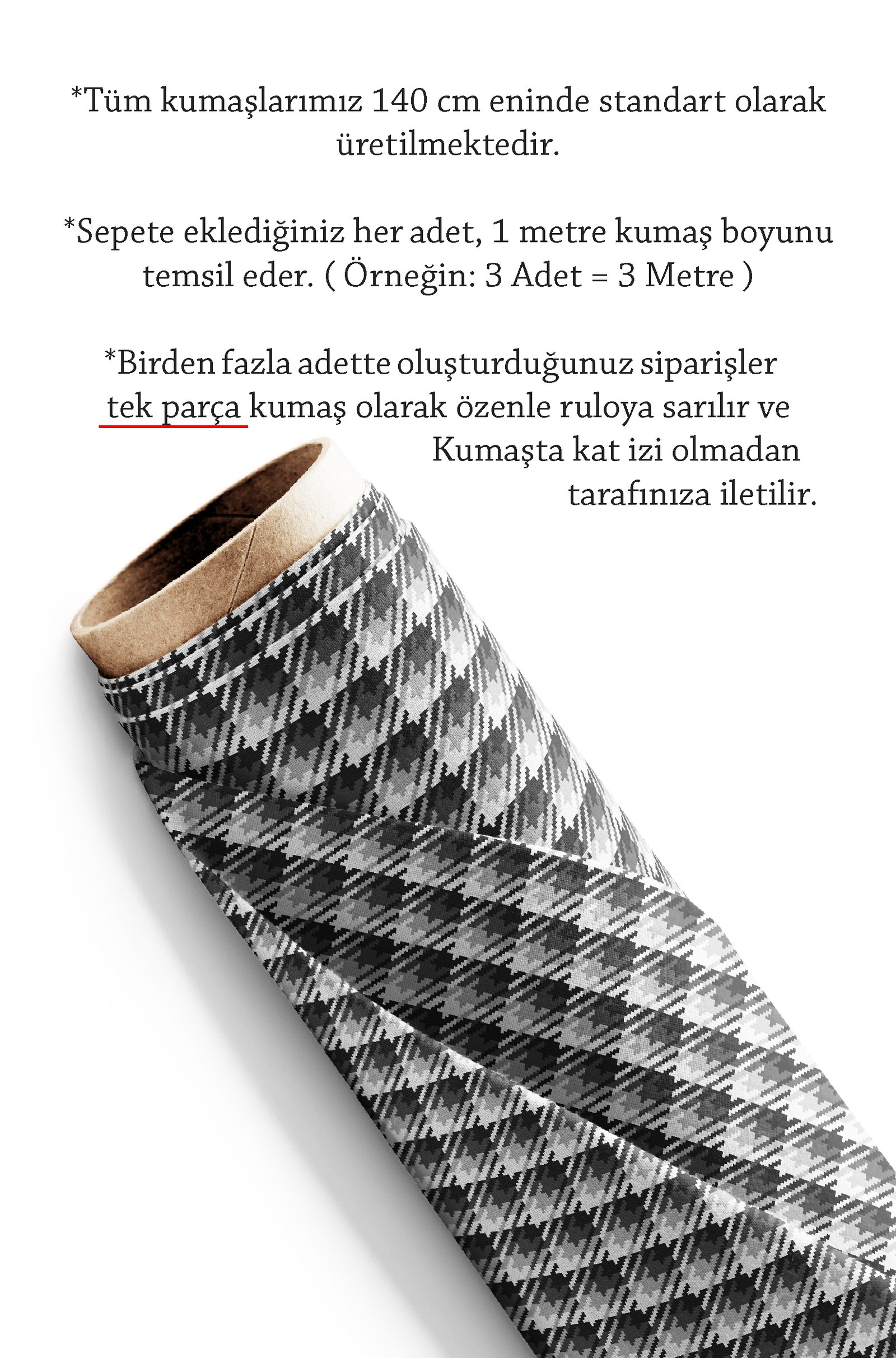 *Tüm kumaşlarımız 140 cm eninde standart olarak üretilmektedir.

*Sepete eklediğiniz her adet, 1 metre kumaş boyunu temsil eder. ( Örneğin: 3 Adet = 3 Metre )

*Birden fazla adette oluşturduğunuz siparişler tek parça kumaş olarak özenle ruloya sarılır ve Kumaşta kat izi olmadan tarafınıza iletilir.